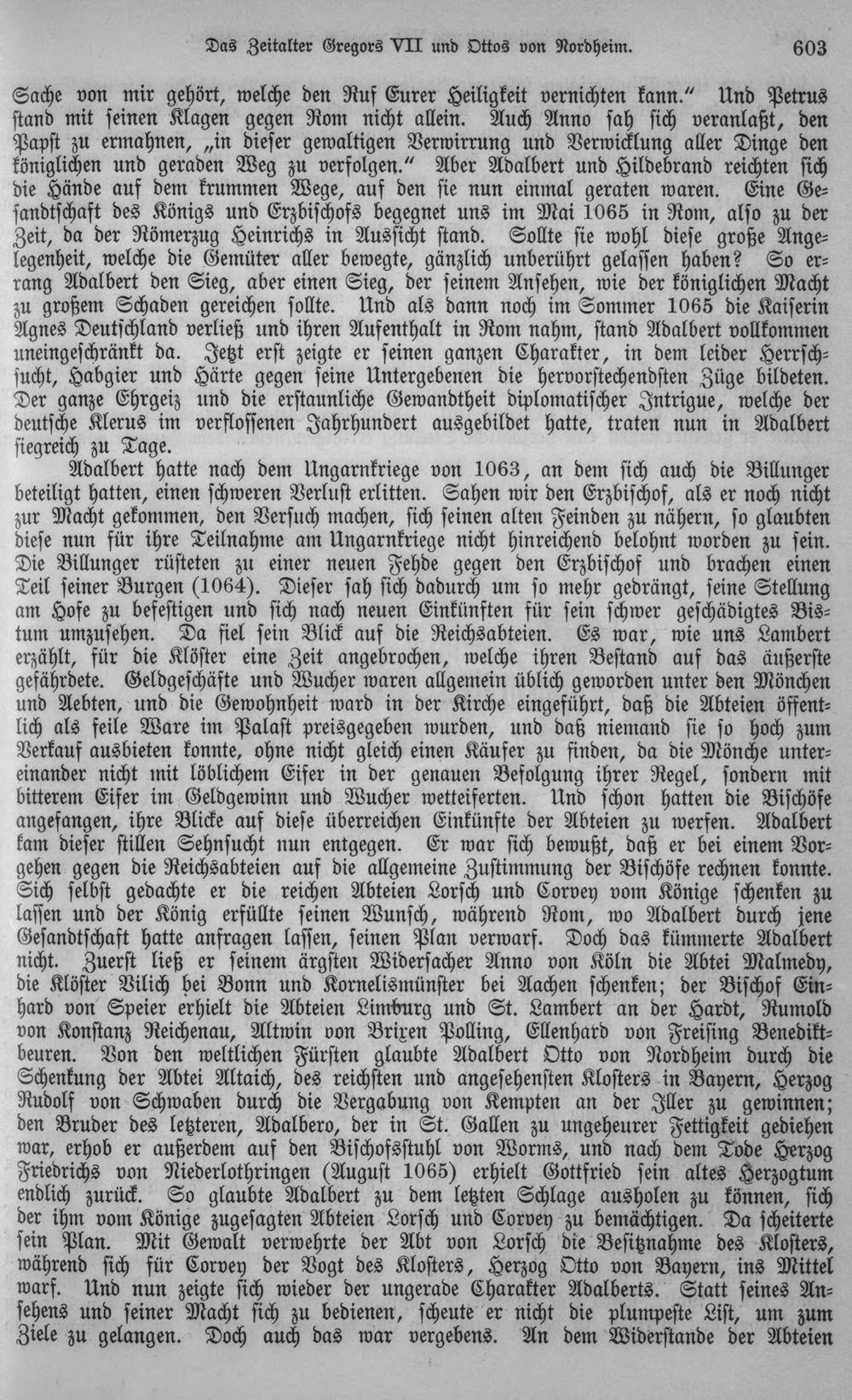 Das Zeitalter Gregors VII und Ottos von Nordheim. 603

Sache von mir gehört, welche den Ruf Eurer Heiligkeit vernichten kann." Und Petrus stand mit seinen Klagen gegen Rom nicht allein. Auch Anno sah sich veranlaßt, den Papst zu ermahnen, „in dieser gewaltigen Verwirrung und Verwicklung aller Dinge den königlichen und geraden Weg zu verfolgen." Aber Adalbert und Hildebrand reichten sich die Hände auf dem krummen Wege, auf den sie nun einmal geraten waren. Eine Gesandtschaft des Königs und Erzbischofs begegnet uns im Mai 1065 in Rom, also zu der Zeit, da der Römerzug Heinrichs in Aussicht stand. Sollte sie wohl diese große Angelegenheit, welche die Gemüter aller bewegte, gänzlich unberührt gelassen haben? So errang Adalbert den Sieg, aber einen Sieg, der seinem Ansehen, wie der königlichen Macht zu großem Schaden gereichen sollte. Und als dann noch im Sommer 1065 die Kaiserin Agnes Deutschland verließ und ihren Aufenthalt in Rom nahm, stand Adalbert vollkommen uneingeschränkt da. Jetzt erst zeigte er seinen ganzen Charakter, in dem leider Herrschsucht, Habgier und Härte gegen seine Untergebenen die hervorstechendsten Züge bildeten. Der ganze Ehrgeiz und die erstaunliche Gewandtheit diplomatischer Intrigue, welche der deutsche Klerus im verflossenen Jahrhundert ausgebildet hatte, traten nun in Adalbert siegreich zu Tage.

Adalbert hatte nach dem Ungarnkriege von 1063, an dem sich auch die Billunger beteiligt hatten, einen schweren Verlust erlitten. Sahen wir den Erzbischof, als er noch nicht zur Macht gekommen, den Versuch machen, sich seinen alten Feinden zu nähern, so glaubten diese nun für ihre Teilnahme am Ungarnkriege nicht hinreichend belohnt worden zu sein. Die Billunger rüsteten zu einer neuen Fehde gegen den Erzbischof und brachen einen Teil seiner Burgen (1064). Dieser sah sich dadurch um so mehr gedrängt, seine Stellung am Hofe zu befestigen und sich nach neuen Einkünften für sein schwer geschädigtes Bistum umzusehen. Da fiel sein Blick auf die Reichsabteien. Es war, wie uns Lambert erzählt, für die Klöster eine Zeit angebrochen, welche ihren Bestand auf das äußerste gefährdete. Geldgeschäfte und Wucher waren allgemein üblich geworden unter den Mönchen und Aebten, und die Gewohnheit ward in der Kirche eingeführt, daß die Abteien öffentlich als feile Ware im Palast preisgegeben wurden, und daß niemand sie so hoch zum Verkauf ausbieten konnte, ohne nicht gleich einen Käufer zu finden, da die Mönche untereinander nicht mit löblichem Eifer in der genauen Befolgung ihrer Regel, sondern mit bitterem Eifer im Geldgewinn und Wucher wetteiferten. Und schon hatten die Bischöfe angefangen, ihre Blicke auf diese überreichen Einkünfte der Abteien zu werfen. Adalbert kam dieser stillen Sehnsucht nun entgegen. Er war sich bewußt, daß er bei einem Vorgehen gegen die Reichsabteien auf die allgemeine Zustimmung der Bischöfe rechnen konnte. Sich selbst gedachte er die reichen Abteien Lorsch und Corvey vom Könige schenken zu lassen und der König erfüllte seinen Wunsch, während Rom, wo Adalbert durch jene Gesandtschaft hatte anfragen lassen, seinen Plan verwarf. Doch das kümmerte Adalbert nicht. Zuerst ließ er seinem ärgsten Widersacher Anno von Köln die Abtei Malmedy, die Klöster Vilich bei Bonn und Kornelismünster bei Aachen schenken; der Bischof Einhard von Speier erhielt die Abteien Limburg und St. Lambert an der Hardt, Rumold von Konstanz Reichenau, Altwin von Brixen Polling, Ellenhard von Freising Benediktbeuren. Von den weltlichen Fürsten glaubte Adalbert Otto von Nordheim durch die Schenkung der Abtei Altaich, des reichsten und angesehensten Klosters in Bayern, Herzog Rudolf von Schwaben durch die Vergabung von Kempten an der Iller zu gewinnen; den Bruder des letzteren, Adalbero, der in St. Gallen zu ungeheurer Fettigkeit gediehen war, erhob er außerdem auf den Bischofsstuhl von Worms, und nach dem Tode Herzog Friedrichs von Niederlothringen (August 1065) erhielt Gottfried sein altes Herzogtum endlich zurück. So glaubte Adalbert zu dem letzten Schlage ausholen zu können, sich der ihm vom Könige zugesagten Abteien Lorsch und Corvey zu bemächtigen. Da scheiterte sein Plan. Mit Gewalt verwehrte der Abt von Lorsch die Besitznahme des Klosters, während sich für Corvey der Vogt des Klosters, Herzog Otto von Bayern, ins Mittel warf. Und nun zeigte sich wieder der ungerade Charakter Adalberts. Statt seines Ansehens und seiner Macht sich zu bedienen, scheute er nicht die plumpeste List, um zum Ziele zu gelangen. Doch auch das war vergebens. An dem Widerstande der Abteien